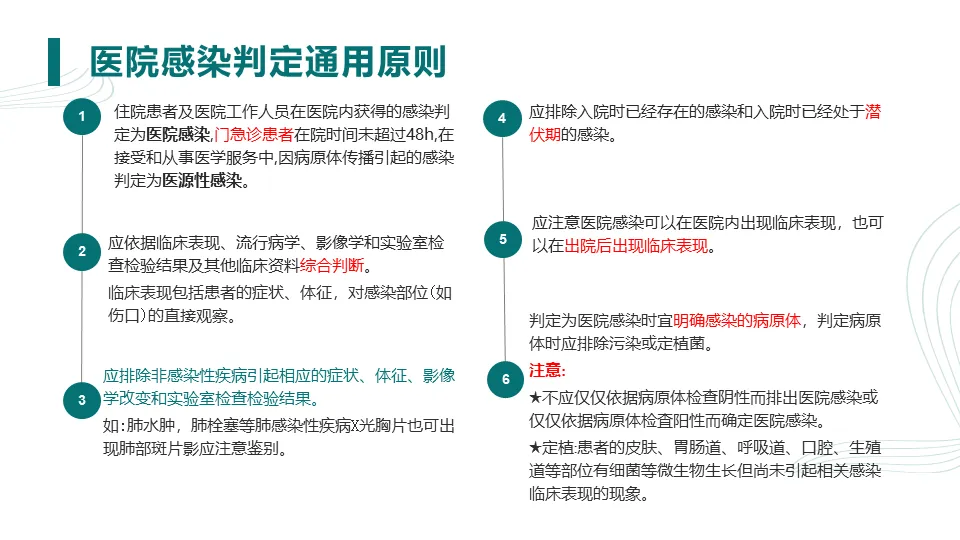 医院感染判定通用原则

1
住院患者及医院工作人员在医院内获得的感染判定为医院感染,门急诊患者在院时间未超过48h,在接受和从事医学服务中,因病原体传播引起的感染判定为医源性感染。

2
应依据临床表现、流行病学、影像学和实验室检查检验结果及其他临床资料综合判断。

临床表现包括患者的症状、体征，对感染部位(如伤口)的直接观察。

3
应排除非感染性疾病引起相应的症状、体征、影像学改变和实验室检查检验结果。

如:肺水肿，肺栓塞等肺感染性疾病X光胸片也可出现肺部斑片影应注意鉴别。

4
应排除入院时已经存在的感染和入院时已经处于潜伏期的感染。

5
应注意医院感染可以在医院内出现临床表现，也可以在出院后出现临床表现。

6
判定为医院感染时宜明确感染的病原体，判定病原体时应排除污染或定植菌。

注意:

★不应仅仅依据病原体检查阴性而排出医院感染或仅仅依据病原体检查阳性而确定医院感染。

★定植:患者的皮肤、胃肠道、呼吸道、口腔、生殖道等部位有细菌等微生物生长但尚未引起相关感染临床表现的现象。